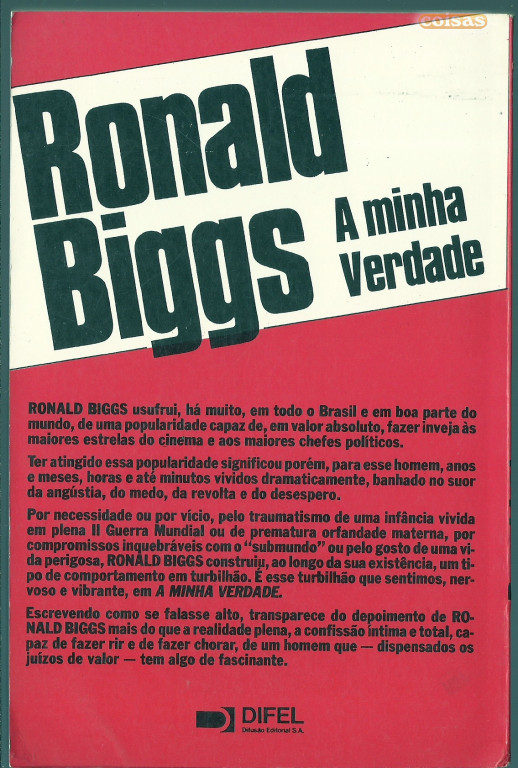 coisas

Ronald Biggs

A minha Verdade

RONALD BIGGS usufrui, há muito, em todo o Brasil e em boa parte do mundo, de uma popularidade capaz de, em valor absoluto, fazer inveja às maiores estrelas do cinema e aos maiores chefes políticos.

Ter atingido essa popularidade significou porém, para esse homem, anos e meses, horas e até minutos vividos dramaticamente, banhado no suor da angústia, do medo, da revolta e do desespero.

Por necessidade ou por vício, pelo traumatismo de uma infância vivida em plena II Guerra Mundial ou de prematura orfandade materna, por compromissos inquebráveis com o "submundo" ou pelo gosto de uma vida perigosa, RONALD BIGGS construiu, ao longo da sua existência, um tipo de comportamento em turbilhão. É esse turbilhão que sentimos, nervoso e vibrante, em A MINHA VERDADE.

Escrevendo como se falasse alto, transparece do depoimento de RONALD BIGGS mais do que a realidade plena, a confissão íntima e total, capaz de fazer rir e de fazer chorar, de um homem que — dispensados os juízos de valor — tem algo de fascinante.

DIFEL
Difusão Editorial S.A.